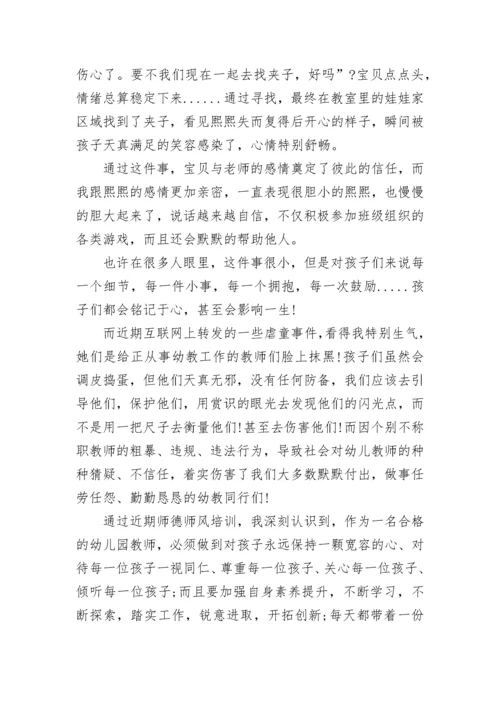 伤心了。要不我们现在一起去找夹子，好吗”?宝贝点点头，情绪总算稳定下来......通过寻找，最终在教室里的娃娃家区域找到了夹子，看见熙熙失而复得后开心的样子，瞬间被孩子天真满足的笑容感染了，心情特别舒畅。

通过这件事，宝贝与老师的感情奠定了彼此的信任，而我跟熙熙的感情更加亲密，一直表现很胆小的熙熙，也慢慢的胆大起来了，说话越来越自信，不仅积极参加班级组织的各类游戏，而且还会默默的帮助他人。

也许在很多人眼里，这件事很小，但是对孩子们来说每一个细节，每一件小事，每一个拥抱，每一次鼓励.....孩子们都会铭记于心，甚至会影响一生!

而近期互联网上转发的一些虐童事件,看得我特别生气，她们是给正从事幼教工作的教师们脸上抹黑!孩子们虽然会调皮捣蛋，但他们天真无邪，没有任何防备，我们应该去引导他们，保护他们，用赏识的眼光去发现他们的闪光点，而不是用一把尺子去衡量他们!甚至去伤害他们!而因个别不称职教师的粗暴、违规、违法行为，导致社会对幼儿教师的种种猜疑、不信任，着实伤害了我们大多数默默付出，做事任劳任怨、勤勤恳恳的幼教同行们!

通过近期师德师风培训，我深刻认识到，作为一名合格的幼儿园教师，必须做到对孩子永远保持一颗宽容的心、对待每一位孩子一视同仁、尊重每一位孩子、关心每一位孩子、倾听每一位孩子;而且要加强自身素养提升，不断学习，不断探索，踏实工作，锐意进取，开拓创新;每天都带着一份